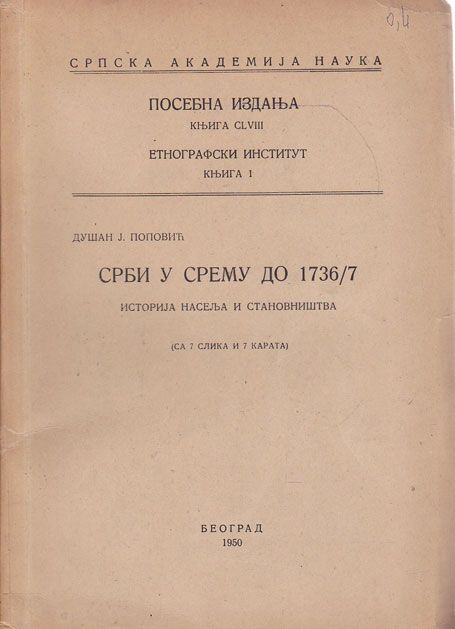 0,4

СРПСКА АКАДЕМИЈА НАУКА

ПОСЕБНА ИЗДАЊА
КЊИГА CLVIII
ЕТНОГРАФСКИ ИНСТИТУТ
КЊИГА I

ДУШАН Ј. ПОПОВИЋ

СРБИ У СРЕМУ ДО 1736/7

ИСТОРИЈА НАСЕЉА И СТАНОВНИШТВА

(СА 7 СЛИКА И 7 КАРАТА)

БЕОГРАД
1950